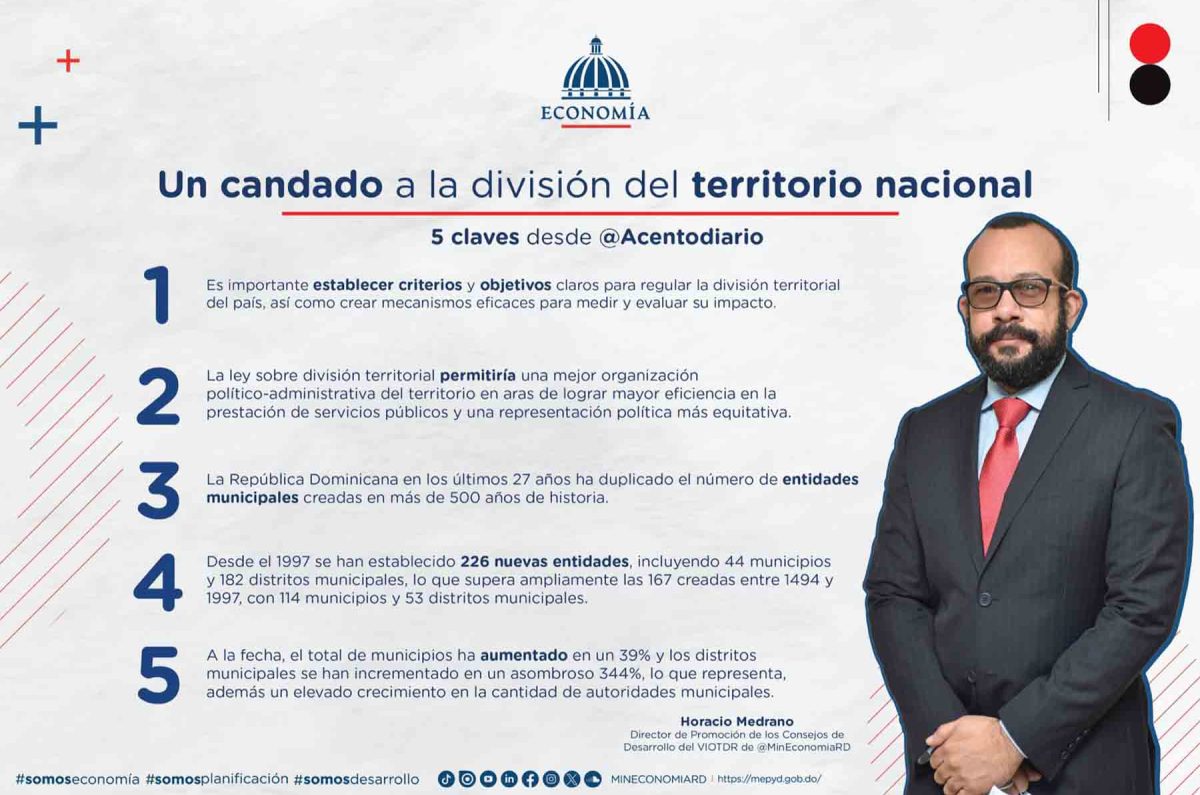 ECONOMÍA

Un candado a la división del territorio nacional

5 claves desde @Acentodiario

1 Es importante establecer criterios y objetivos claros para regular la división territorial del país, así como crear mecanismos eficaces para medir y evaluar su impacto.

2 La ley sobre división territorial permitiría una mejor organización político-administrativa del territorio en aras de lograr mayor eficiencia en la prestación de servicios públicos y una representación política más equitativa.

3 La República Dominicana en los últimos 27 años ha duplicado el número de entidades municipales creadas en más de 500 años de historia.

4 Desde el 1997 se han establecido 226 nuevas entidades, incluyendo 44 municipios y 182 distritos municipales, lo que supera ampliamente las 167 creadas entre 1494 y 1997, con 114 municipios y 53 distritos municipales.

5 A la fecha, el total de municipios ha aumentado en un 39% y los distritos municipales se han incrementado en un asombroso 344%, lo que representa, además un elevado crecimiento en la cantidad de autoridades municipales.

Horacio Medrano
Director de Promoción de los Consejos de Desarrollo del VIOTDR de @MinEconomiaRD

#somoseconomía #somosplanificación #somosdesarrollo MINECONOMIARD | https://mepyd.gob.do/